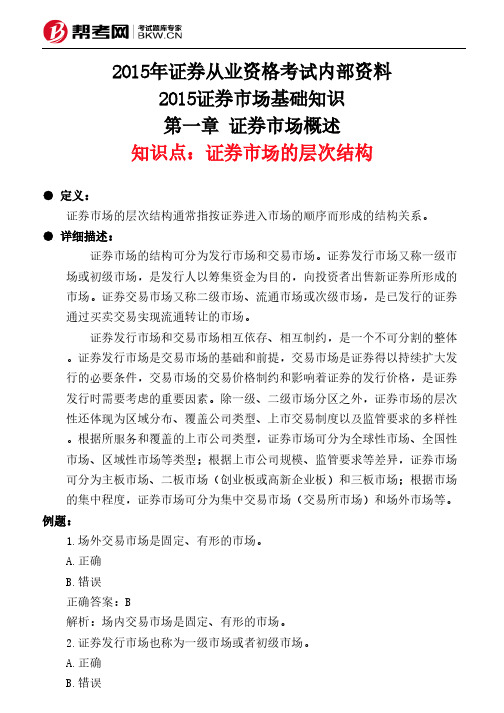 帮考网 考试题库专家 BKW.CN

2015年证券从业资格考试内部资料
2015证券市场基础知识
第一章 证券市场概述
知识点：证券市场的层次结构

● 定义：
证券市场的层次结构通常指按证券进入市场的顺序而形成的结构关系。

● 详细描述：
证券市场的结构可分为发行市场和交易市场。证券发行市场又称一级市场或初级市场，是发行人以筹集资金为目的，向投资者出售新证券所形成的市场。证券交易市场又称二级市场、流通市场或次级市场，是已发行的证券通过买卖交易实现流通转让的市场。

证券发行市场和交易市场相互依存、相互制约，是一个不可分割的整体。证券发行市场是交易市场的基础和前提，交易市场是证券得以持续扩大发行的必要条件，交易市场的交易价格制约和影响着证券的发行价格，是证券发行时需要考虑的重要因素。除一级、二级市场分区之外，证券市场的层次性还体现为区域分布、覆盖公司类型、上市交易制度以及监管要求的多样性。根据所服务和覆盖的上市公司类型，证券市场可分为全球性市场、全国性市场、区域性市场等类型；根据上市公司规模、监管要求等差异，证券市场可分为主板市场、二板市场（创业板或高新企业板）和三板市场；根据市场的集中程度，证券市场可分为集中交易市场（交易所市场）和场外市场等。

例题：
1.场外交易市场是固定、有形的市场。
A.正确
B.错误
正确答案：B
解析：场内交易市场是固定、有形的市场。
2.证券发行市场也称为一级市场或者初级市场。
A.正确
B.错误